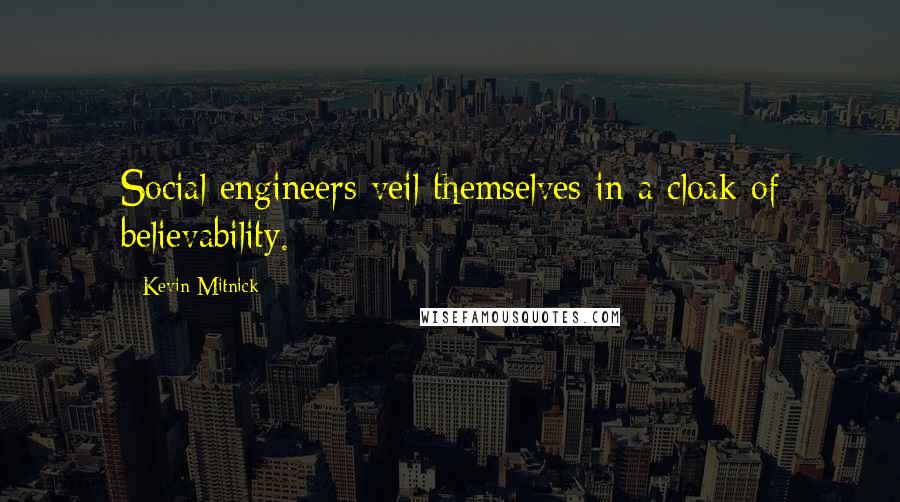 Social engineers veil themselves in a cloak of believability.

Kevin Mitnick

WISEFAMOUSQUOTES.COM